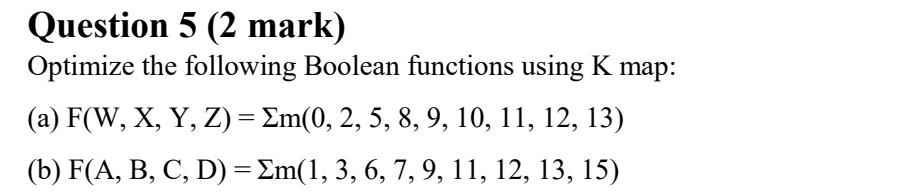 Question 5 (2 mark)

Optimize the following Boolean functions using K map:

(a) $F(W, X, Y, Z) = \Sigma m(0, 2, 5, 8, 9, 10, 11, 12, 13)$

(b) $F(A, B, C, D) = \Sigma m(1, 3, 6, 7, 9, 11, 12, 13, 15)$